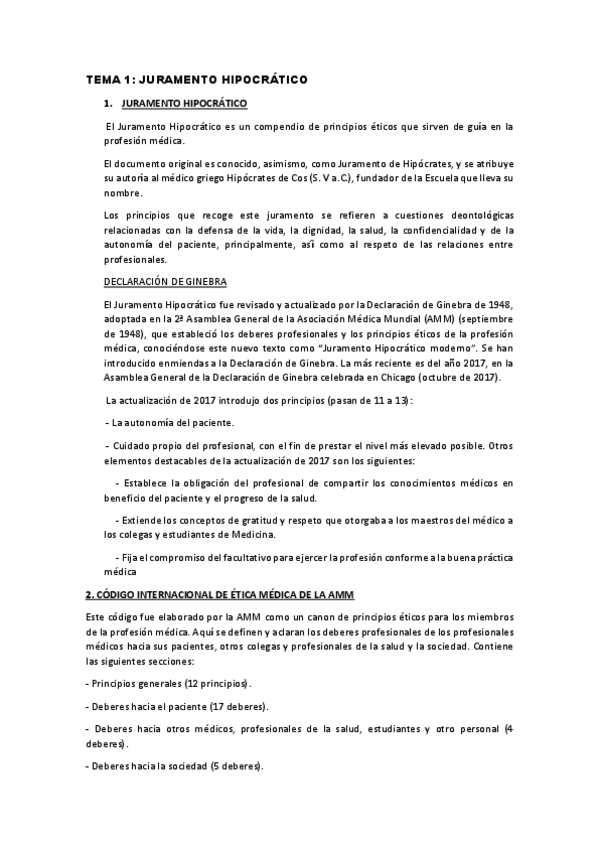 TEMA 1: JURAMENTO HIPOCRÁTICO

1. JURAMENTO HIPOCRÁTICO

El Juramento Hipocrático es un compendio de principios éticos que sirven de guía en la profesión médica.

El documento original es conocido, asimismo, como Juramento de Hipócrates, y se atribuye su autoría al médico griego Hipócrates de Cos (S. V a.C.), fundador de la Escuela que lleva su nombre.

Los principios que recoge este juramento se refieren a cuestiones deontológicas relacionadas con la defensa de la vida, la dignidad, la salud, la confidencialidad y de la autonomía del paciente, principalmente, así como al respeto de las relaciones entre profesionales.

DECLARACIÓN DE GINEBRA

El Juramento Hipocrático fue revisado y actualizado por la Declaración de Ginebra de 1948, adoptada en la 2ª Asamblea General de la Asociación Médica Mundial (AMM) (septiembre de 1948), que estableció los deberes profesionales y los principios éticos de la profesión médica, conociéndose este nuevo texto como "Juramento Hipocrático moderno". Se han introducido enmiendas a la Declaración de Ginebra. La más reciente es del año 2017, en la Asamblea General de la Declaración de Ginebra celebrada en Chicago (octubre de 2017).

La actualización de 2017 introdujo dos principios (pasan de 11 a 13):

- La autonomía del paciente.

- Cuidado propio del profesional, con el fin de prestar el nivel más elevado posible. Otros elementos destacables de la actualización de 2017 son los siguientes:

- Establece la obligación del profesional de compartir los conocimientos médicos en beneficio del paciente y el progreso de la salud.

- Extiende los conceptos de gratitud y respeto que otorgaba a los maestros del médico a los colegas y estudiantes de Medicina.

- Fija el compromiso del facultativo para ejercer la profesión conforme a la buena práctica médica

2. CÓDIGO INTERNACIONAL DE ÉTICA MÉDICA DE LA AMM

Este código fue elaborado por la AMM como un canon de principios éticos para los miembros de la profesión médica. Aquí se definen y aclaran los deberes profesionales de los profesionales médicos hacia sus pacientes, otros colegas y profesionales de la salud y la sociedad. Contiene las siguientes secciones:

- Principios generales (12 principios).

- Deberes hacia el paciente (17 deberes).

- Deberes hacia otros médicos, profesionales de la salud, estudiantes y otro personal (4 deberes).

- Deberes hacia la sociedad (5 deberes).